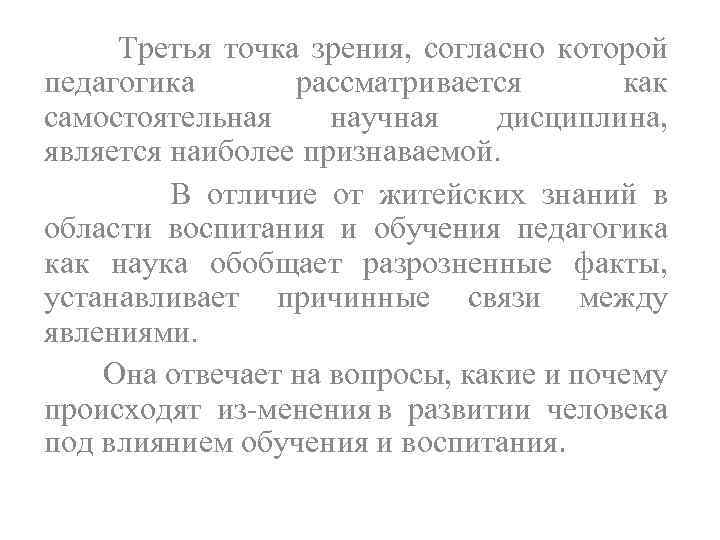 Третья точка зрения, согласно которой педагогика рассматривается как самостоятельная научная дисциплина, является наиболее признаваемой.

В отличие от житейских знаний в области воспитания и обучения педагогика как наука обобщает разрозненные факты, устанавливает причинные связи между явлениями.

Она отвечает на вопросы, какие и почему происходят из-менения в развитии человека под влиянием обучения и воспитания.